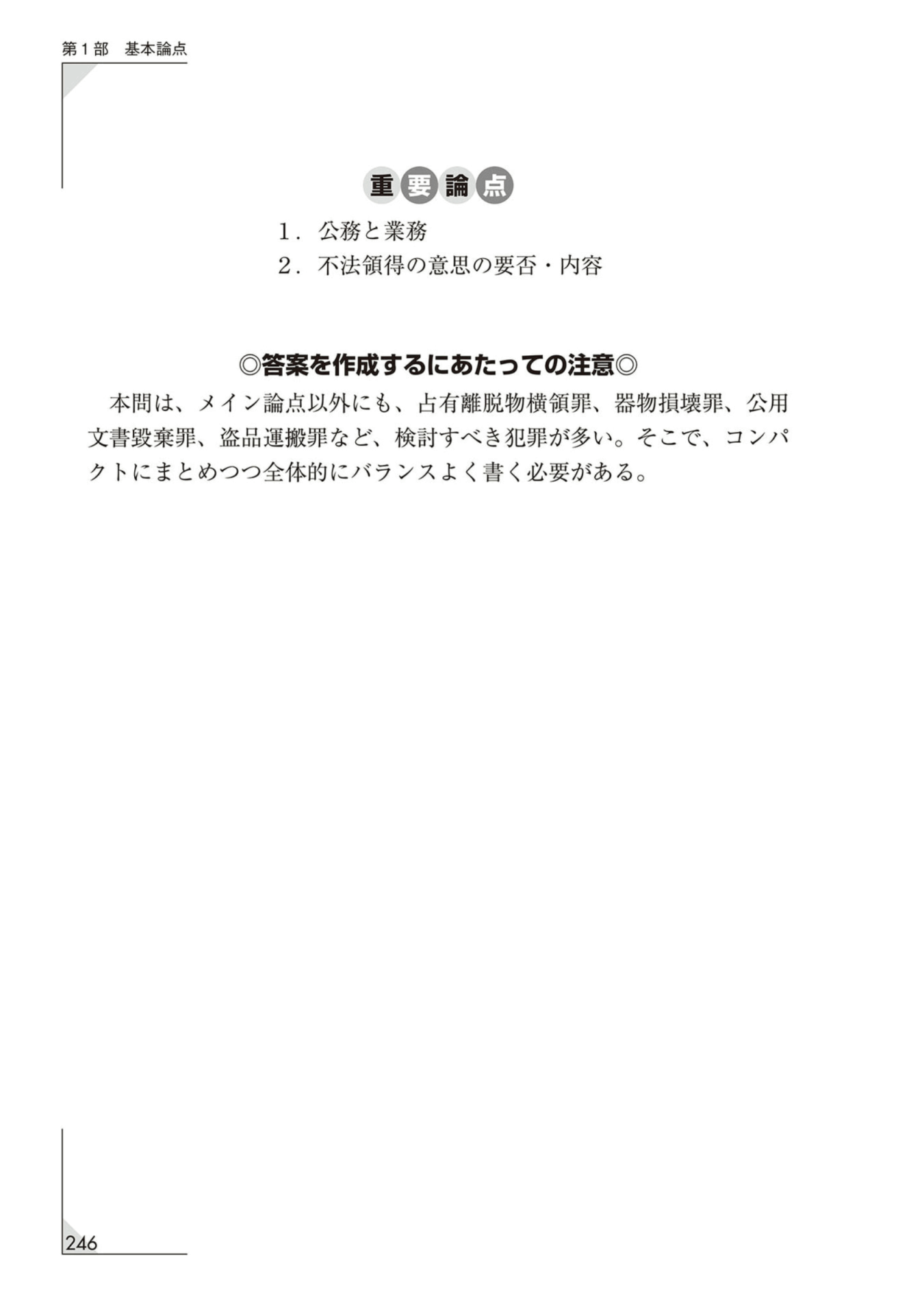 第1部 基本論点

重要論点

1.公務と業務
2.不法領得の意思の要否・内容

◎答案を作成するにあたっての注意◎

本問は、メイン論点以外にも、占有離脱物横領罪、器物損壊罪、公用文書毀棄罪、盗品運搬罪など、検討すべき犯罪が多い。そこで、コンパクトにまとめつつ全体的にバランスよく書く必要がある。

246